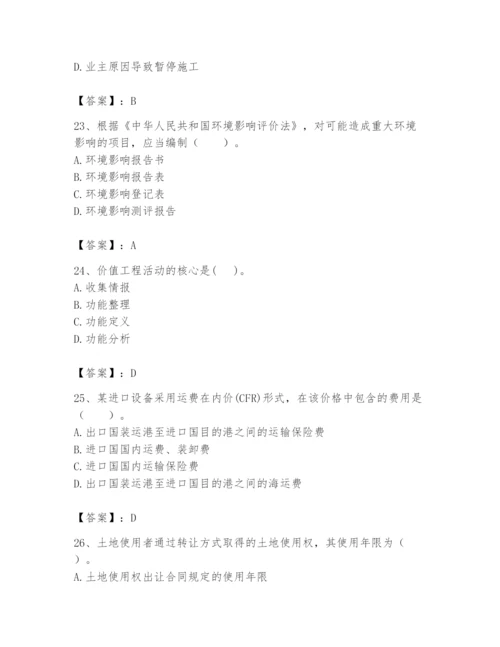 D.业主原因导致暂停施工

【答案】：B

23、根据《中华人民共和国环境影响评价法》，对可能造成重大环境影响的项目，应当编制（　　）。
A.环境影响报告书
B.环境影响报告表
C.环境影响登记表
D.环境影响测评报告

【答案】：A

24、价值工程活动的核心是(　　)。
A.收集情报
B.功能整理
C.功能定义
D.功能分析

【答案】：D

25、某进口设备采用运费在内价(CFR)形式，在该价格中包含的费用是（　　）。
A.出口国装运港至进口国目的港之间的运输保险费
B.进口国国内运费、装卸费
C.进口国国内运输保险费
D.出口国装运港至进口国目的港之间的海运费

【答案】：D

26、土地使用者通过转让方式取得的土地使用权，其使用年限为（　　）。
A.土地使用权出让合同规定的使用年限